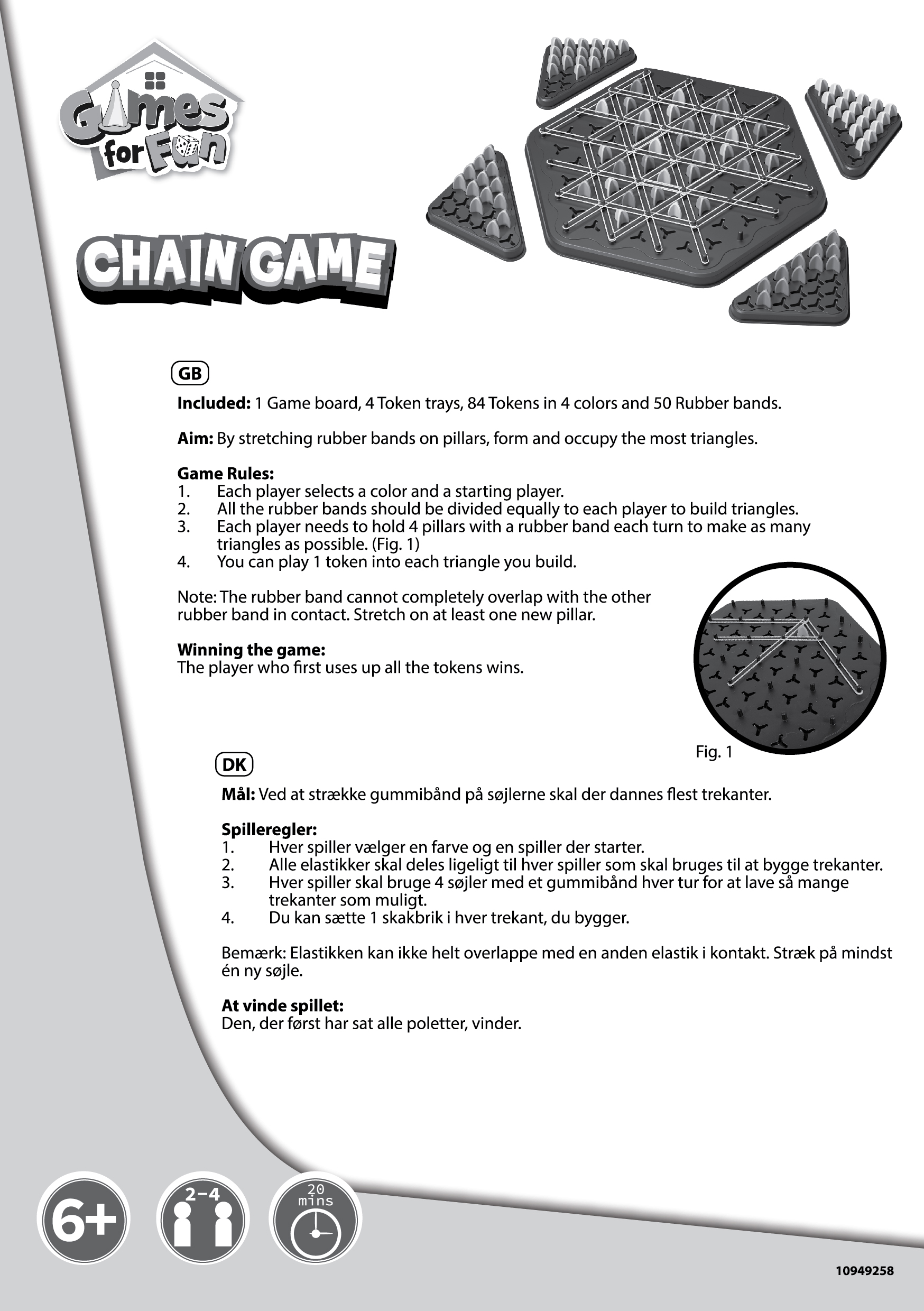 Games for Fun

CHAIN GAME

GB

**Included:** 1 Game board, 4 Token trays, 84 Tokens in 4 colors and 50 Rubber bands.

**Aim:** By stretching rubber bands on pillars, form and occupy the most triangles.

**Game Rules:**
1. Each player selects a color and a starting player.
2. All the rubber bands should be divided equally to each player to build triangles.
3. Each player needs to hold 4 pillars with a rubber band each turn to make as many triangles as possible. (Fig. 1)
4. You can play 1 token into each triangle you build.

Note: The rubber band cannot completely overlap with the other rubber band in contact. Stretch on at least one new pillar.

**Winning the game:**
The player who first uses up all the tokens wins.

Fig. 1

DK

**Mål:** Ved at strække gummibånd på søjlerne skal der dannes flest trekanter.

**Spilleregler:**
1. Hver spiller vælger en farve og en spiller der starter.
2. Alle elastikker skal deles ligeligt til hver spiller som skal bruges til at bygge trekanter.
3. Hver spiller skal bruge 4 søjler med et gummibånd hver tur for at lave så mange trekanter som muligt.
4. Du kan sætte 1 skakbrik i hver trekant, du bygger.

Bemærk: Elastikken kan ikke helt overlappe med en anden elastik i kontakt. Stræk på mindst én ny søjle.

**At vinde spillet:**
Den, der først har sat alle poletter, vinder.

6+

2-4

20 mins

10949258